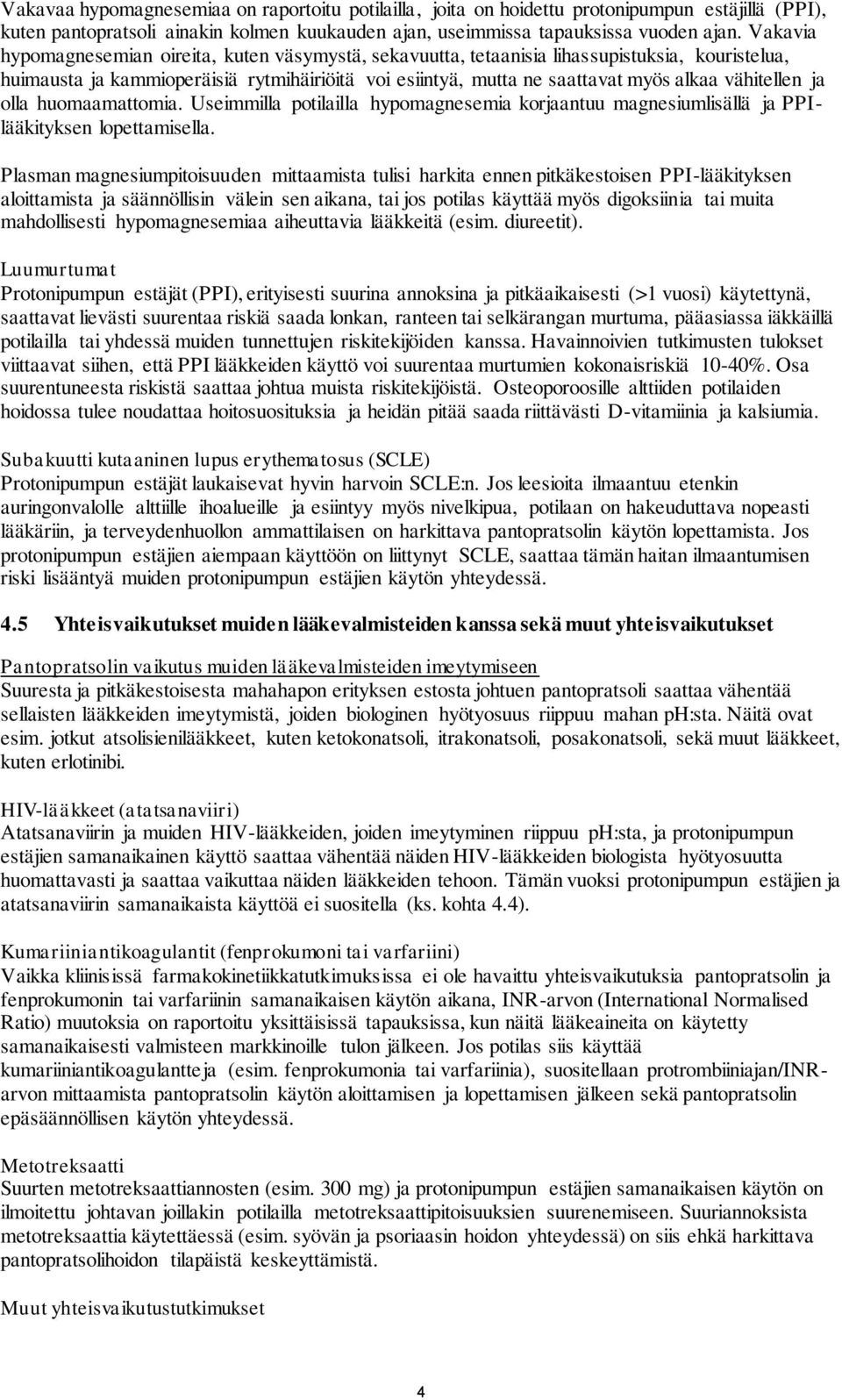 Vakavaa hypomagnesemiaa on raportoitu potilailla, joita on hoidettu protonipumpun estäjillä (PPI), kuten pantopratsoli ainakin kolmen kuukauden ajan, useimmissa tapauksissa vuoden ajan. Vakavia hypomagnesemian oireita, kuten väsymystä, sekavuutta, tetaanisia lihassupistuksia, kouristelua, huimausta ja kammioperäisiä rytmihäiriöitä voi esiintyä, mutta ne saattavat myös alkaa vähitellen ja olla huomaamattomia. Useimmilla potilailla hypomagnesemia korjaantuu magnesiumlisällä ja PPI-lääkityksen lopettamisella.

Plasman magnesiumpitoisuuden mittaamista tulisi harkita ennen pitkäkestoisen PPI-lääkityksen aloittamista ja säännöllisin välein sen aikana, tai jos potilas käyttää myös digoksiinia tai muita mahdollisesti hypomagnesemiaa aiheuttavia lääkkeitä (esim. diureetit).

Luumurtumat
Protonipumpun estäjät (PPI), erityisesti suurina annoksina ja pitkäaikaisesti (>1 vuosi) käytettynä, saattavat lievästi suurentaa riskiä saada lonkan, ranteen tai selkärangan murtuma, pääasiassa iäkkäillä potilailla tai yhdessä muiden tunnettujen riskitekijöiden kanssa. Havainnoivien tutkimusten tulokset viittaavat siihen, että PPI lääkkeiden käyttö voi suurentaa murtumien kokonaisriskiä 10-40%. Osa suurentuneesta riskistä saattaa johtua muista riskitekijöistä. Osteoporoosille alttiiden potilaiden hoidossa tulee noudattaa hoitosuosituksia ja heidän pitää saada riittävästi D-vitamiinia ja kalsiumia.

Subakuutti kutaaninen lupus erythematosus (SCLE)
Protonipumpun estäjät laukaisevat hyvin harvoin SCLE:n. Jos leesioita ilmaantuu etenkin auringonvalolle alttiille ihoalueille ja esiintyy myös nivelkipua, potilaan on hakeuduttava nopeasti lääkäriin, ja terveydenhuollon ammattilaisen on harkittava pantopratsolin käytön lopettamista. Jos protonipumpun estäjien aiempaan käyttöön on liittynyt SCLE, saattaa tämän haitan ilmaantumisen riski lisääntyä muiden protonipumpun estäjien käytön yhteydessä.

4.5 Yhteisvaikutukset muiden lääkevalmisteiden kanssa sekä muut yhteisvaikutukset

Pantopratsolin vaikutus muiden lääkevalmisteiden imeytymiseen
Suuresta ja pitkäkestoisesta mahahapon erityksen estosta johtuen pantopratsoli saattaa vähentää sellaisten lääkkeiden imeytymistä, joiden biologinen hyötyosuus riippuu mahan pH:sta. Näitä ovat esim. jotkut atsolisienilääkkeet, kuten ketokonatsoli, itrakonatsoli, posakonatsoli, sekä muut lääkkeet, kuten erlotinibi.

HIV-lääkkeet (atatsanaviiri)
Atatsanaviirin ja muiden HIV-lääkkeiden, joiden imeytyminen riippuu pH:sta, ja protonipumpun estäjien samanaikainen käyttö saattaa vähentää näiden HIV-lääkkeiden biologista hyötyosuutta huomattavasti ja saattaa vaikuttaa näiden lääkkeiden tehoon. Tämän vuoksi protonipumpun estäjien ja atatsanaviirin samanaikaista käyttöä ei suositella (ks. kohta 4.4).

Kumariiniantikoagulantit (fenprokumoni tai varfariini)
Vaikka kliinisissä farmakokinetiikkatutkimuksissa ei ole havaittu yhteisvaikutuksia pantopratsolin ja fenprokumonin tai varfariinin samanaikaisen käytön aikana, INR-arvon (International Normalised Ratio) muutoksia on raportoitu yksittäisissä tapauksissa, kun näitä lääkeaineita on käytetty samanaikaisesti valmisteen markkinoille tulon jälkeen. Jos potilas siis käyttää kumariiniantikoagulantteja (esim. fenprokumonia tai varfariinia), suositellaan protrombiiniajan/INR-arvon mittaamista pantopratsolin käytön aloittamisen ja lopettamisen jälkeen sekä pantopratsolin epäsäännöllisen käytön yhteydessä.

Metotreksaatti
Suurten metotreksaattiannosten (esim. 300 mg) ja protonipumpun estäjien samanaikaisen käytön on ilmoitettu johtavan joillakin potilailla metotreksaattipitoisuuksien suurenemiseen. Suuriannoksista metotreksaattia käytettäessä (esim. syövän ja psoriaasin hoidon yhteydessä) on siis ehkä harkittava pantopratsolihoidon tilapäistä keskeyttämistä.

Muut yhteisvaikutustutkimukset

4